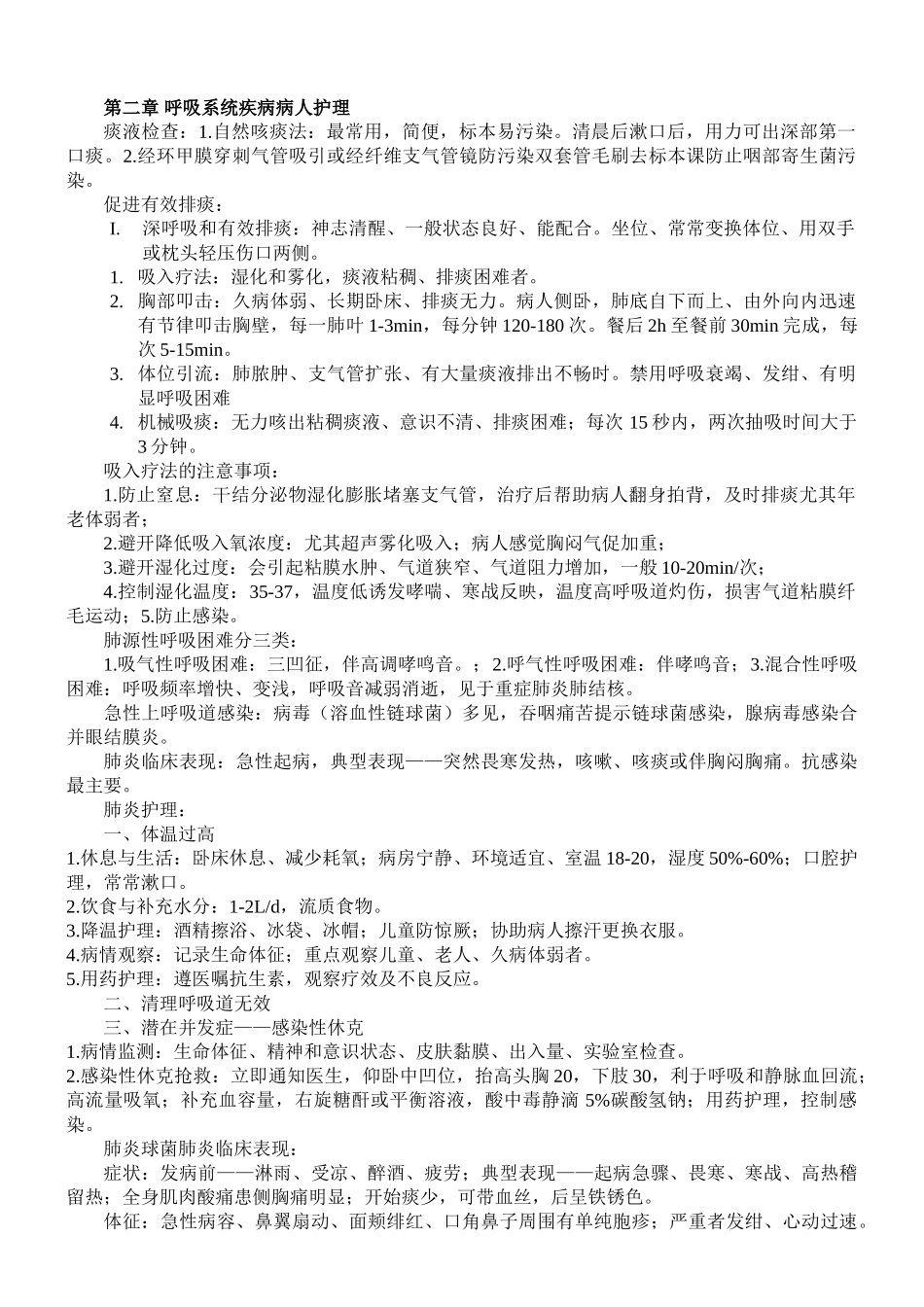 第二章 呼吸系统疾病病人护理

痰液检查：1.自然咳痰法：最常用，简便，标本易污染。清晨后漱口后，用力可出深部第一口痰。2.经环甲膜穿刺气管吸引或经纤维支气管镜防污染双套管毛刷去标本课防止咽部寄生菌污染。

促进有效排痰：

I. 深呼吸和有效排痰：神志清醒、一般状态良好、能配合。坐位、常常变换体位、用双手或枕头轻压伤口两侧。

1. 吸入疗法：湿化和雾化，痰液粘稠、排痰困难者。

2. 胸部叩击：久病体弱、长期卧床、排痰无力。病人侧卧，肺底自下而上、由外向内迅速有节律叩击胸壁，每一肺叶 1-3min，每分钟 120-180 次。餐后 2h 至餐前 30min 完成，每次 5-15min。

3. 体位引流：肺脓肿、支气管扩张、有大量痰液排出不畅时。禁用呼吸衰竭、发绀、有明显呼吸困难

4. 机械吸痰：无力咳出粘稠痰液、意识不清、排痰困难；每次 15 秒内，两次抽吸时间大于 3 分钟。

吸入疗法的注意事项：

1.防止窒息：干结分泌物湿化膨胀堵塞支气管，治疗后帮助病人翻身拍背，及时排痰尤其年老体弱者；

2.避开降低吸入氧浓度：尤其超声雾化吸入；病人感觉胸闷气促加重；

3.避开湿化过度：会引起粘膜水肿、气道狭窄、气道阻力增加，一般 10-20min/次；

4.控制湿化温度：35-37，温度低诱发哮喘、寒战反映，温度高呼吸道灼伤，损害气道粘膜纤毛运动；5.防止感染。

肺源性呼吸困难分三类：

1.吸气性呼吸困难：三凹征，伴高调哮鸣音。；2.呼气性呼吸困难：伴哮鸣音；3.混合性呼吸困难：呼吸频率增快、变浅，呼吸音减弱消逝，见于重症肺炎肺结核。

急性上呼吸道感染：病毒（溶血性链球菌）多见，吞咽痛苦提示链球菌感染，腺病毒感染合并眼结膜炎。

肺炎临床表现：急性起病，典型表现——突然畏寒发热，咳嗽、咳痰或伴胸闷胸痛。抗感染最主要。

肺炎护理：

一、体温过高

1.休息与生活：卧床休息、减少耗氧；病房宁静、环境适宜、室温 18-20，湿度 50%-60%；口腔护理，常常漱口。

2.饮食与补充水分：1-2L/d，流质食物。

3.降温护理：酒精擦浴、冰袋、冰帽；儿童防惊厥；协助病人擦汗更换衣服。

4.病情观察：记录生命体征；重点观察儿童、老人、久病体弱者。

5.用药护理：遵医嘱抗生素，观察疗效及不良反应。

二、清理呼吸道无效

三、潜在并发症——感染性休克

1.病情监测：生命体征、精神和意识状态、皮肤黏膜、出入量、实验室检查。

2.感染性休克抢救：立即通知医生，仰卧中凹位，抬高头胸 20，下肢 30，利于呼吸和静脉血回流；高流量吸氧；补充血容量，右旋糖酐或平衡溶液，酸中毒静滴 5%碳酸氢钠；用药护理，控制感染。

肺炎球菌肺炎临床表现：

症状：发病前——淋雨、受凉、醉酒、疲劳；典型表现——起病急骤、畏寒、寒战、高热稽留热；全身肌肉酸痛患侧胸痛明显；开始痰少，可带血丝，后呈铁锈色。

体征：急性病容、鼻翼扇动、面颊绯红、口角鼻子周围有单纯胞疹；严重者发绀、心动过速。